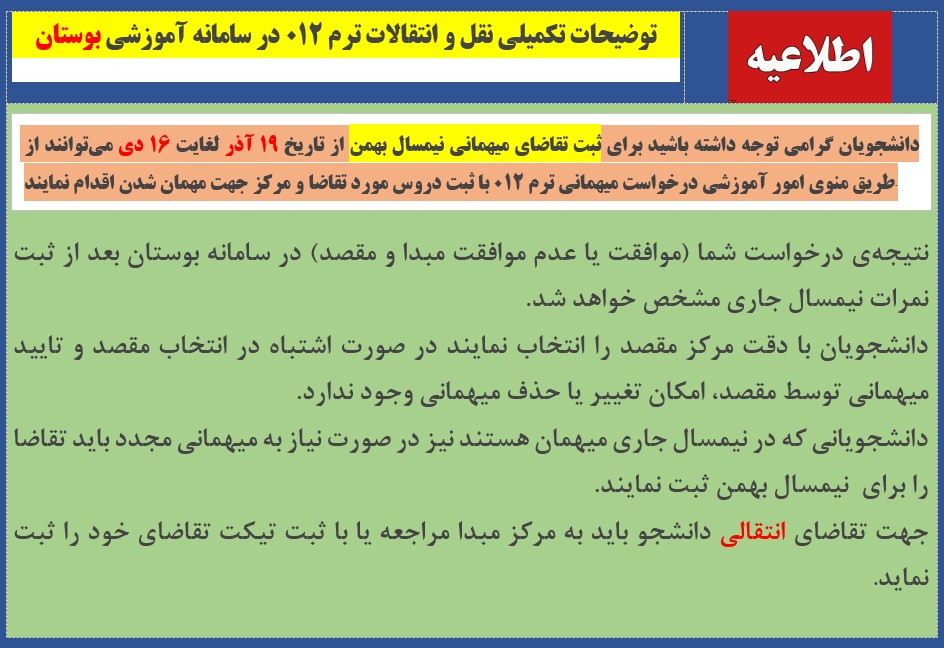 اطلاعیه

توضیحات تکمیلی نقل و انتقالات ترم ۰۱۲ در سامانه آموزشی بوستان

دانشجویان گرامی توجه داشته باشید برای ثبت تقاضای میهمانی نیمسال بهمن از تاریخ ۱۹ آذر لغایت ۱۶ دی می‌توانند از طریق منوی امور آموزشی درخواست میهمانی ترم ۰۱۲ با ثبت دروس مورد تقاضا و مرکز جهت مهمان شدن اقدام نمایند.

نتیجه‌ی درخواست شما (موافقت یا عدم موافقت مبدا و مقصد) در سامانه بوستان بعد از ثبت نمرات نیمسال جاری مشخص خواهد شد.

دانشجویان با دقت مرکز مقصد را انتخاب نمایند در صورت اشتباه در انتخاب مقصد و تایید میهمانی توسط مقصد، امکان تغییر یا حذف میهمانی وجود ندارد.

دانشجویانی که در نیمسال جاری میهمان هستند نیز در صورت نیاز به میهمانی مجدد باید تقاضا را برای نیمسال بهمن ثبت نمایند.

جهت تقاضای انتقالی دانشجو باید به مرکز مبدا مراجعه یا با ثبت تیکت تقاضای خود را ثبت نماید.